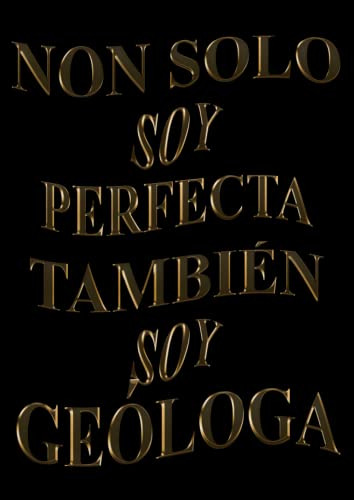 NON SOLO SOY PERFECTA TAMBIÉN SOY GEÓLOGA